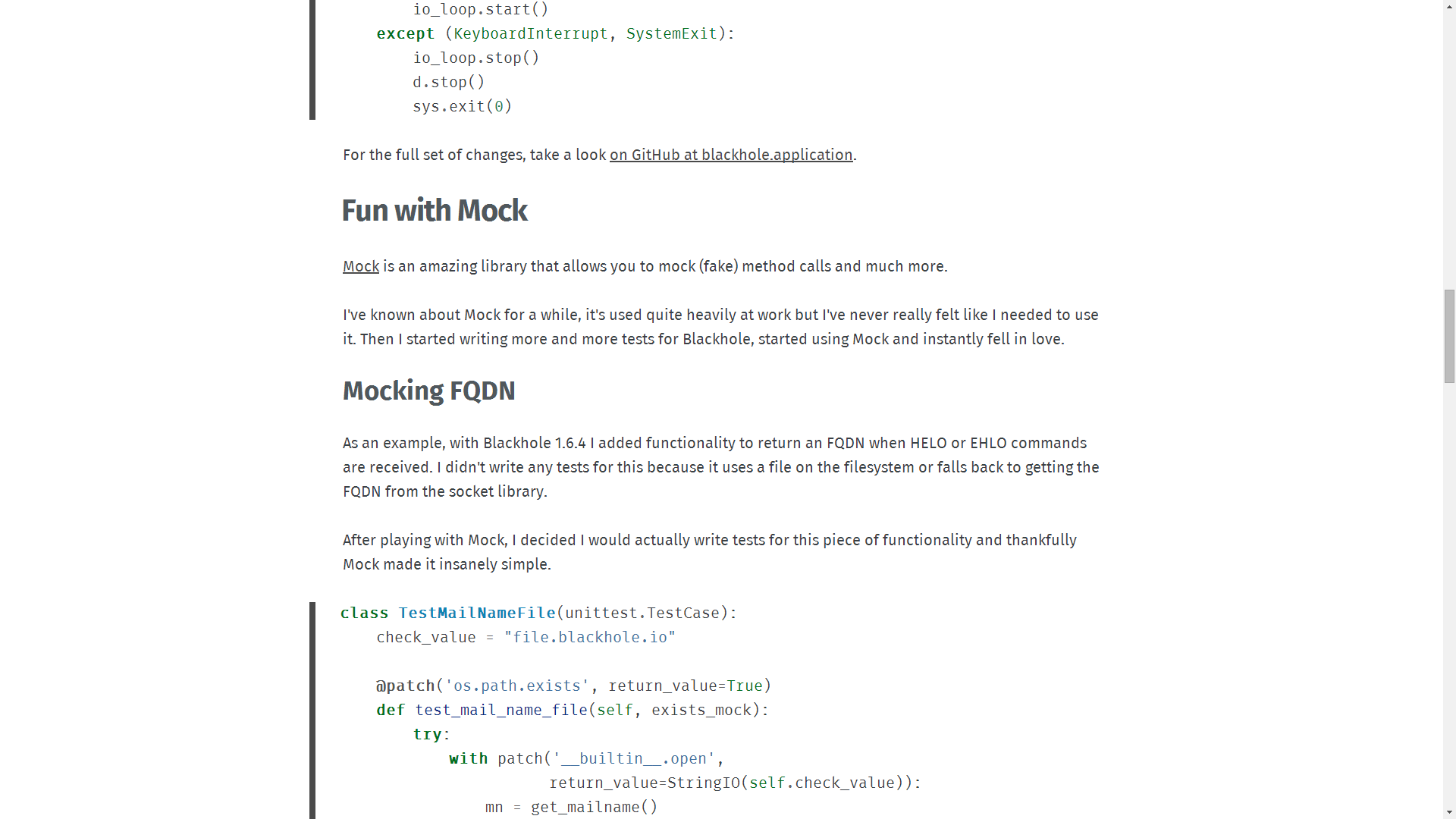 io_loop.start()
    except (KeyboardInterrupt, SystemExit):
        io_loop.stop()
        d.stop()
        sys.exit(0)

For the full set of changes, take a look on GitHub at blackhole.application.

Fun with Mock

Mock is an amazing library that allows you to mock (fake) method calls and much more.

I've known about Mock for a while, it's used quite heavily at work but I've never really felt like I needed to use it. Then I started writing more and more tests for Blackhole, started using Mock and instantly fell in love.

Mocking FQDN

As an example, with Blackhole 1.6.4 I added functionality to return an FQDN when HELO or EHLO commands are received. I didn't write any tests for this because it uses a file on the filesystem or falls back to getting the FQDN from the socket library.

After playing with Mock, I decided I would actually write tests for this piece of functionality and thankfully Mock made it insanely simple.

class TestMailNameFile(unittest.TestCase):
    check_value = "file.blackhole.io"

    @patch('os.path.exists', return_value=True)
    def test_mail_name_file(self, exists_mock):
        try:
            with patch('__builtin__.open',
                       return_value=StringIO(self.check_value)):
                mn = get_mailname()